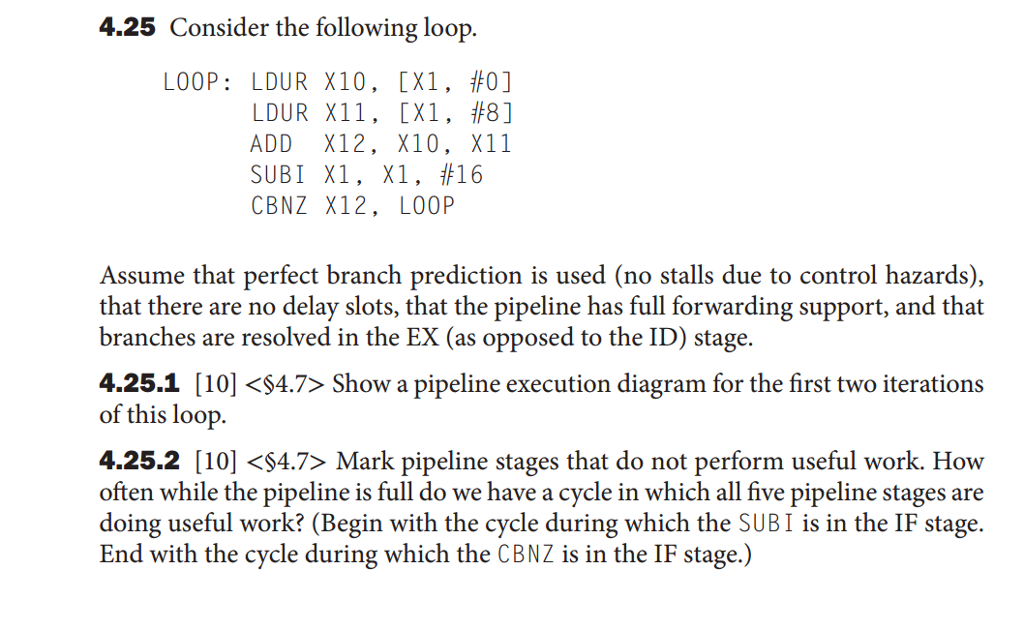 **4.25** Consider the following loop.

LOOP: LDUR X10, [X1, #0]
LDUR X11, [X1, #8]
ADD X12, X10, X11
SUBI X1, X1, #16
CBNZ X12, LOOP

Assume that perfect branch prediction is used (no stalls due to control hazards), that there are no delay slots, that the pipeline has full forwarding support, and that branches are resolved in the EX (as opposed to the ID) stage.

**4.25.1** [10] <§4.7> Show a pipeline execution diagram for the first two iterations of this loop.

**4.25.2** [10] <§4.7> Mark pipeline stages that do not perform useful work. How often while the pipeline is full do we have a cycle in which all five pipeline stages are doing useful work? (Begin with the cycle during which the SUBI is in the IF stage. End with the cycle during which the CBNZ is in the IF stage.)